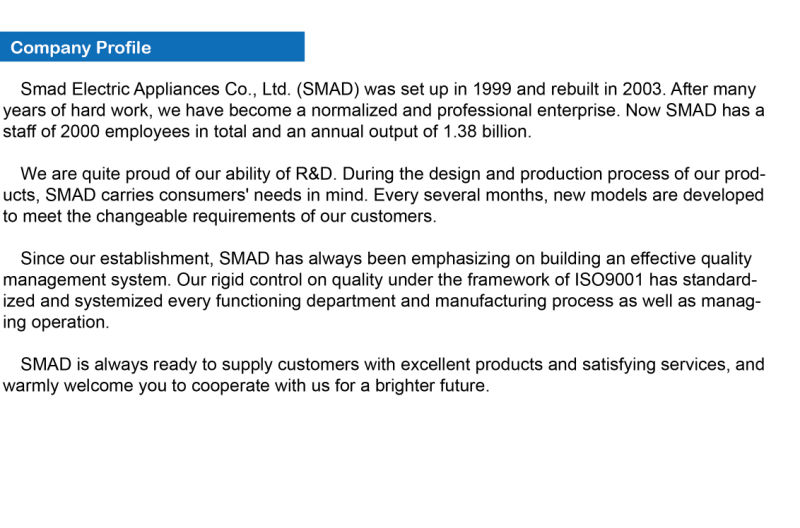 Company Profile

Smad Electric Appliances Co., Ltd. (SMAD) was set up in 1999 and rebuilt in 2003. After many years of hard work, we have become a normalized and professional enterprise. Now SMAD has a staff of 2000 employees in total and an annual output of 1.38 billion.

We are quite proud of our ability of R&D. During the design and production process of our products, SMAD carries consumers' needs in mind. Every several months, new models are developed to meet the changeable requirements of our customers.

Since our establishment, SMAD has always been emphasizing on building an effective quality management system. Our rigid control on quality under the framework of ISO9001 has standardized and systemized every functioning department and manufacturing process as well as managing operation.

SMAD is always ready to supply customers with excellent products and satisfying services, and warmly welcome you to cooperate with us for a brighter future.